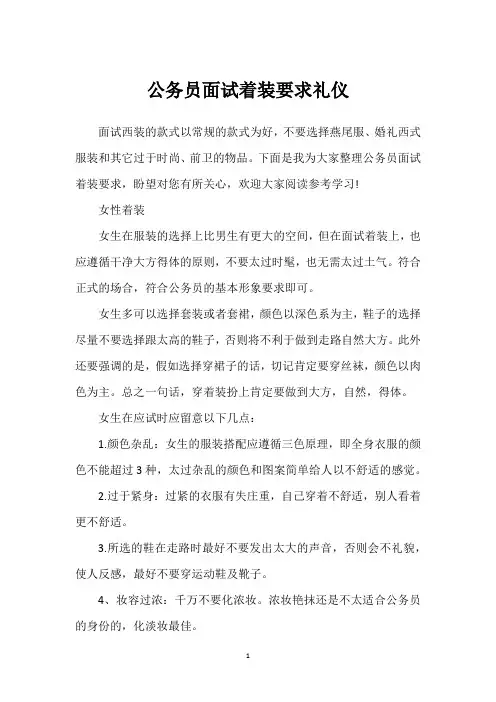 公务员面试着装要求礼仪

面试西装的款式以常规的款式为好，不要选择燕尾服、婚礼西式服装和其它过于时尚、前卫的物品。下面是我为大家整理公务员面试着装要求，盼望对您有所关心，欢迎大家阅读参考学习!

女性着装

女生在服装的选择上比男生有更大的空间，但在面试着装上，也应遵循干净大方得体的原则，不要太过时髦，也无需太过土气。符合正式的场合，符合公务员的基本形象要求即可。

女生多可以选择套装或者套裙，颜色以深色系为主，鞋子的选择尽量不要选择跟太高的鞋子，否则将不利于做到走路自然大方。此外还要强调的是，假如选择穿裙子的话，切记肯定要穿丝袜，颜色以肉色为主。总之一句话，穿着装扮上肯定要做到大方，自然，得体。

女生在应试时应留意以下几点：

1.颜色杂乱：女生的服装搭配应遵循三色原理，即全身衣服的颜色不能超过3种，太过杂乱的颜色和图案简单给人以不舒适的感觉。

2.过于紧身：过紧的衣服有失庄重，自己穿着不舒适，别人看着更不舒适。

3.所选的鞋在走路时最好不要发出太大的声音，否则会不礼貌，使人反感，最好不要穿运动鞋及靴子。

4、妆容过浓：千万不要化浓妆。浓妆艳抹还是不太适合公务员的身份的，化淡妆最佳。

1